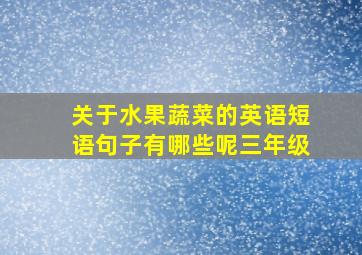 关于水果蔬菜的英语短语句子有哪些呢三年级